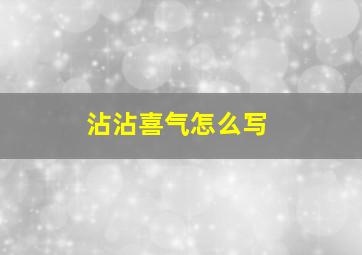 沾沾喜气怎么写